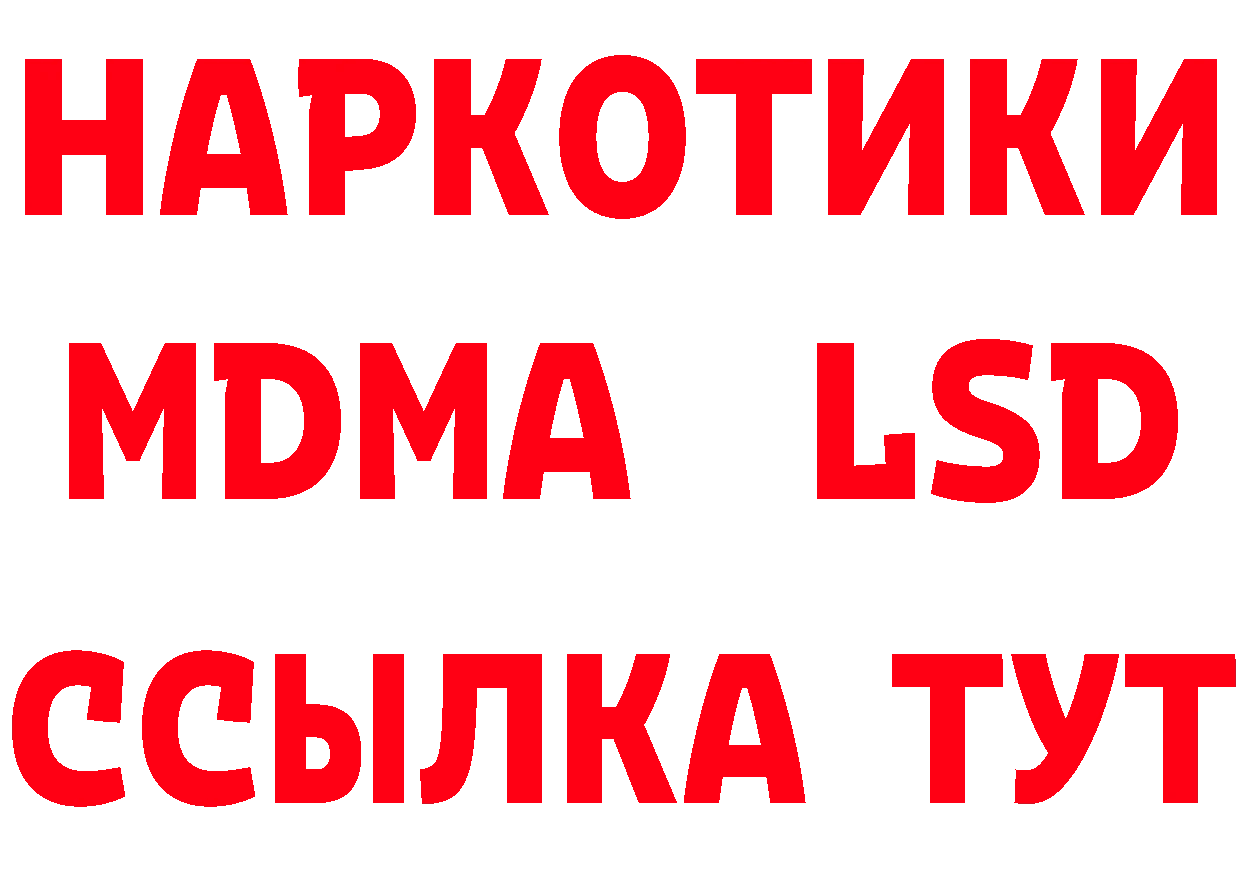 НАРКОТИКИ
MDMA LSD
ССЫЛКА ТУТ